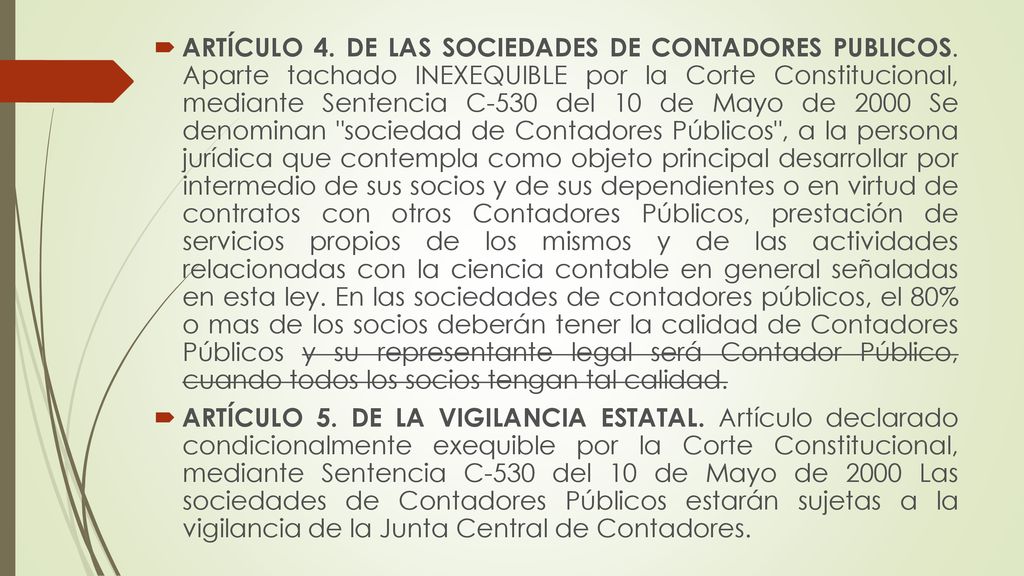 ARTÍCULO 4. DE LAS SOCIEDADES DE CONTADORES PUBLICOS. Aparte tachado INEXEQUIBLE por la Corte Constitucional, mediante Sentencia C-530 del 10 de Mayo de 2000 Se denominan "sociedad de Contadores Públicos", a la persona jurídica que contempla como objeto principal desarrollar por intermedio de sus socios y de sus dependientes o en virtud de contratos con otros Contadores Públicos, prestación de servicios propios de los mismos y de las actividades relacionadas con la ciencia contable en general señaladas en esta ley. En las sociedades de contadores públicos, el 80% o mas de los socios deberán tener la calidad de Contadores Públicos y su representante legal será Contador Público, cuando todos los socios tengan tal calidad.

ARTÍCULO 5. DE LA VIGILANCIA ESTATAL. Artículo declarado condicionalmente exequible por la Corte Constitucional, mediante Sentencia C-530 del 10 de Mayo de 2000 Las sociedades de Contadores Públicos estarán sujetas a la vigilancia de la Junta Central de Contadores.